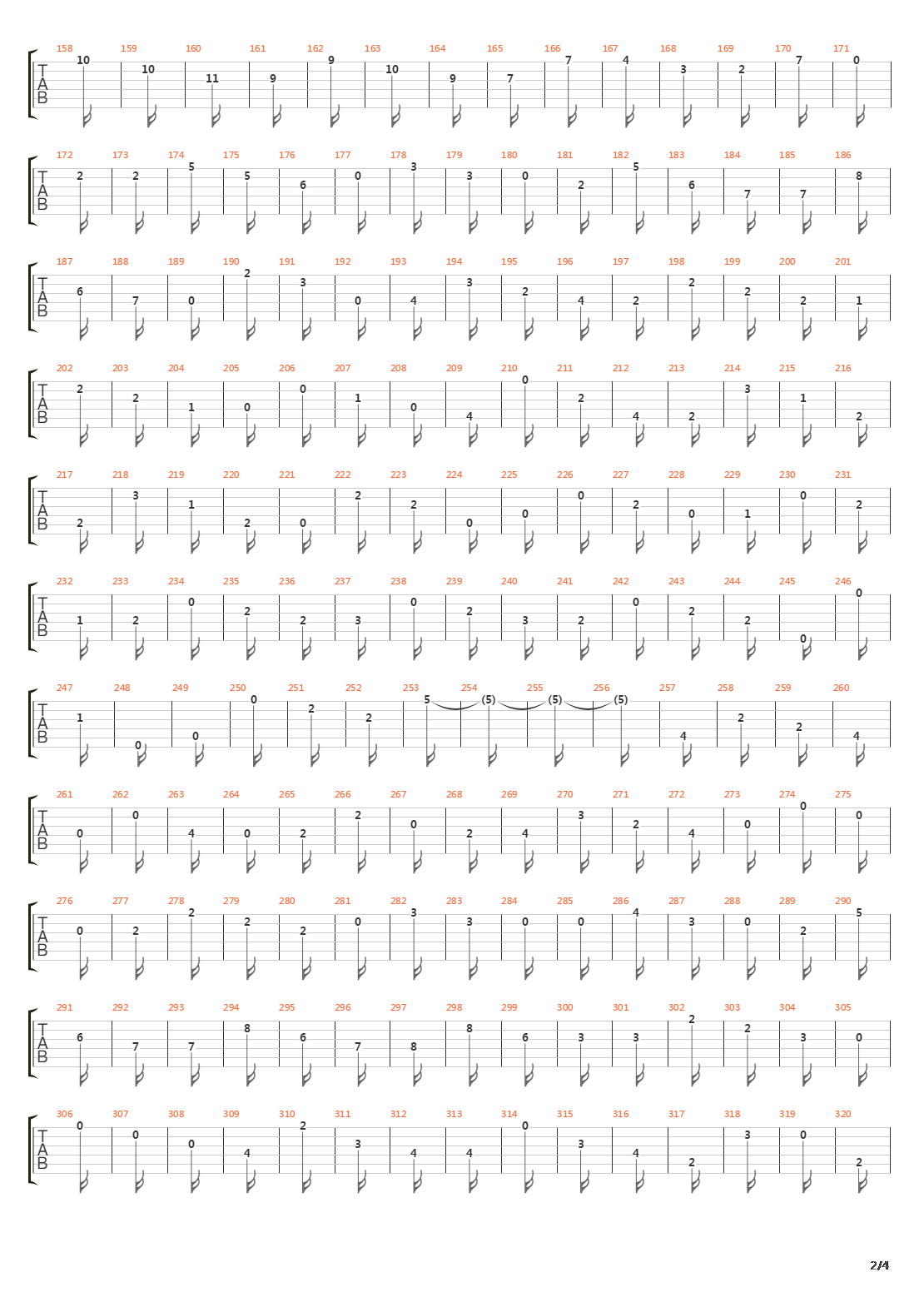 158 159 160 161 162 163 164 165 166 167 168 169 170 171
TAB
10 10 11 9 9 10 9 7 7 4 3 2 7 0

172 173 174 175 176 177 178 179 180 181 182 183 184 185 186
TAB
2 2 5 5 6 0 3 3 0 2 5 6 7 7 8

187 188 189 190 191 192 193 194 195 196 197 198 199 200 201
TAB
6 7 0 2 3 0 4 3 2 4 2 2 2 2 1

202 203 204 205 206 207 208 209 210 211 212 213 214 215 216
TAB
2 2 1 0 0 1 0 4 0 2 4 2 3 1 2

217 218 219 220 221 222 223 224 225 226 227 228 229 230 231
TAB
2 3 1 2 0 2 2 0 0 0 2 0 1 0 2

232 233 234 235 236 237 238 239 240 241 242 243 244 245 246
TAB
1 2 0 2 2 3 0 2 3 2 0 2 2 0 0

247 248 249 250 251 252 253 254 255 256 257 258 259 260
TAB
1 0 0 0 2 2 5 (5) (5) (5) 4 2 2 4

261 262 263 264 265 266 267 268 269 270 271 272 273 274 275
TAB
0 0 4 0 2 2 0 2 4 3 2 4 0 0 0

276 277 278 279 280 281 282 283 284 285 286 287 288 289 290
TAB
0 2 2 2 2 0 3 3 0 0 4 3 0 2 5

291 292 293 294 295 296 297 298 299 300 301 302 303 304 305
TAB
6 7 7 8 6 7 8 8 6 3 3 2 2 3 0

306 307 308 309 310 311 312 313 314 315 316 317 318 319 320
TAB
0 0 0 4 2 3 4 4 0 3 4 2 3 0 2

2/4